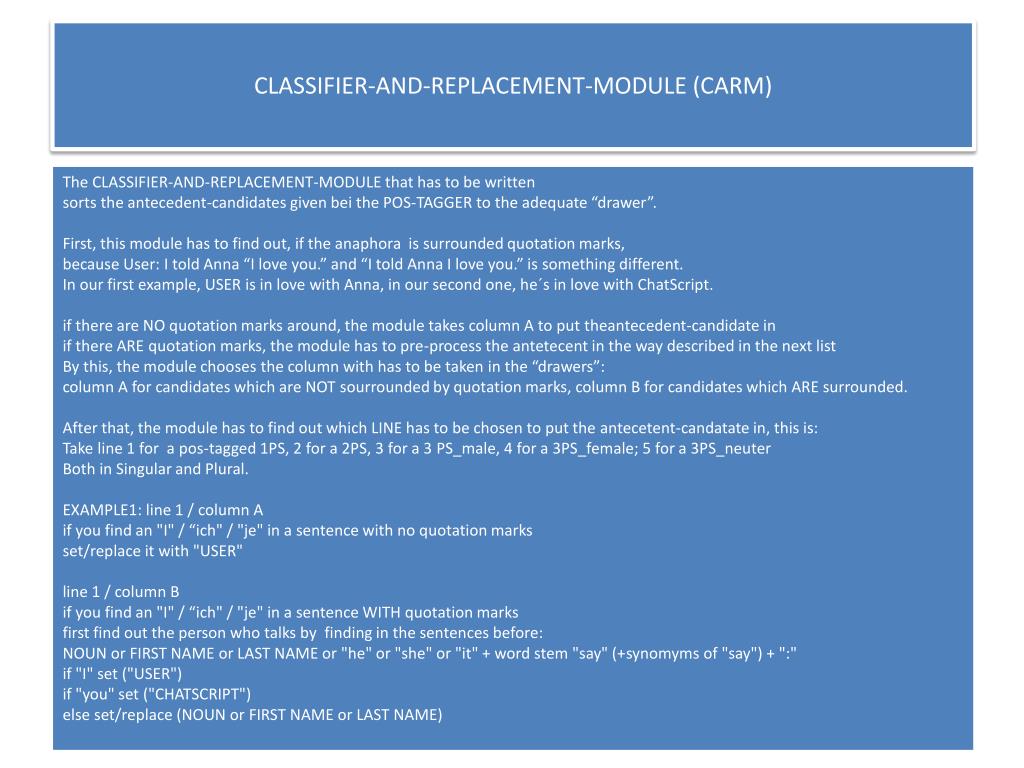 CLASSIFIER-AND-REPLACEMENT-MODULE (CARM)

The CLASSIFIER-AND-REPLACEMENT-MODULE that has to be written
sorts the antecedent-candidates given bei the POS-TAGGER to the adequate “drawer”.

First, this module has to find out, if the anaphora is surrounded quotation marks,
because User: I told Anna “I love you.” and “I told Anna I love you.” is something different.
In our first example, USER is in love with Anna, in our second one, he´s in love with ChatScript.

if there are NO quotation marks around, the module takes column A to put theantecedent-candidate in
if there ARE quotation marks, the module has to pre-process the antetecent in the way described in the next list
By this, the module chooses the column with has to be taken in the “drawers”:
column A for candidates which are NOT sourrounded by quotation marks, column B for candidates which ARE surrounded.

After that, the module has to find out which LINE has to be chosen to put the antecetent-candatate in, this is:
Take line 1 for a pos-tagged 1PS, 2 for a 2PS, 3 for a 3 PS_male, 4 for a 3PS_female; 5 for a 3PS_neuter
Both in Singular and Plural.

EXAMPLE1: line 1 / column A
if you find an "I" / “ich" / "je" in a sentence with no quotation marks
set/replace it with "USER"

line 1 / column B
if you find an "I" / “ich" / "je" in a sentence WITH quotation marks
first find out the person who talks by finding in the sentences before:
NOUN or FIRST NAME or LAST NAME or "he" or "she" or "it" + word stem "say" (+synomyms of "say") + ":"
if "I" set ("USER")
if "you" set ("CHATSCRIPT")
else set/replace (NOUN or FIRST NAME or LAST NAME)